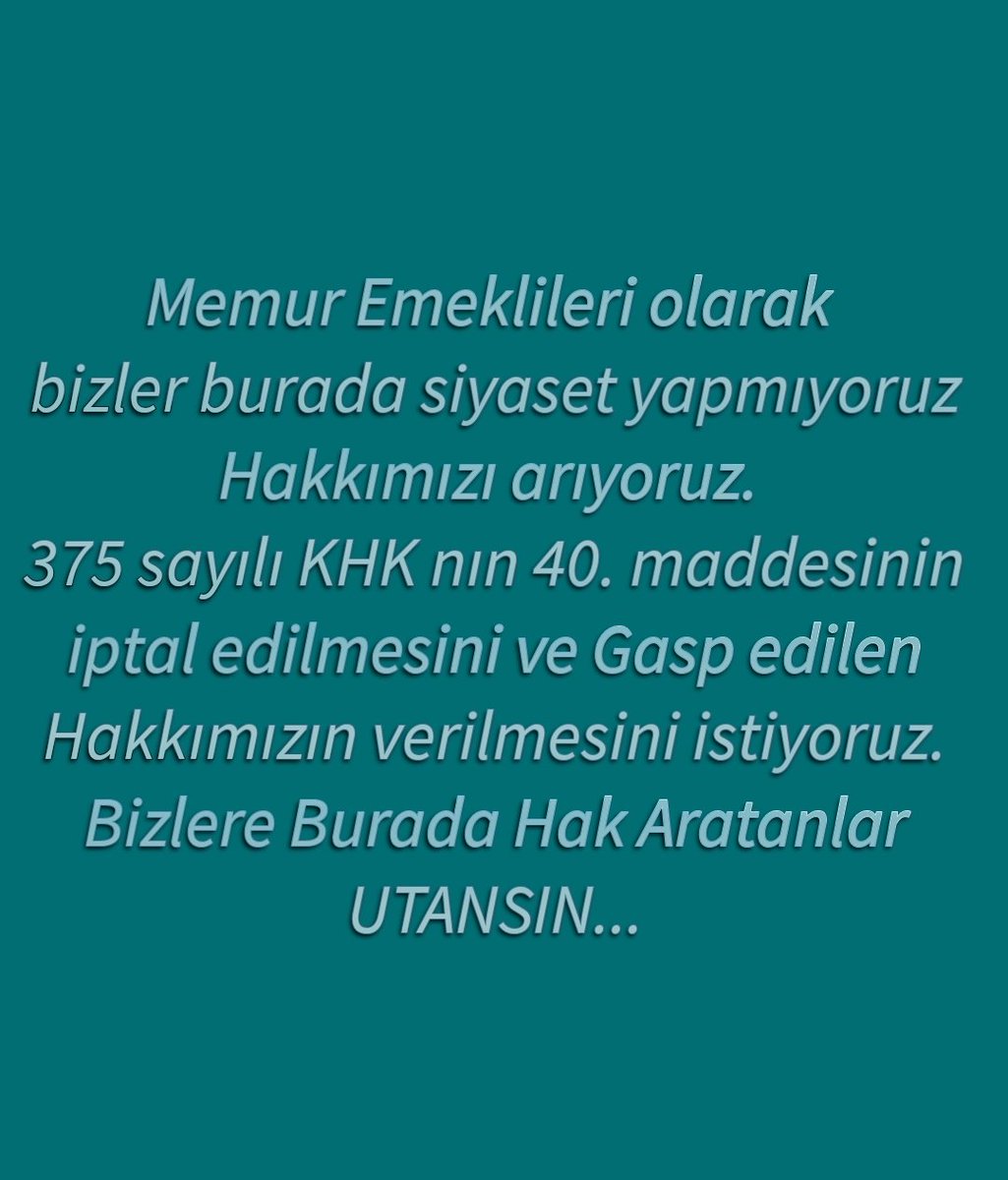 Memur Emeklileri olarak bizler burada siyaset yapmıyoruz Hakkımızı arıyoruz.
375 sayılı KHK nın 40. maddesinin iptal edilmesini ve Gasp edilen Hakkımızın verilmesini istiyoruz.
Bizlere Burada Hak Aratanlar UTANSIN...